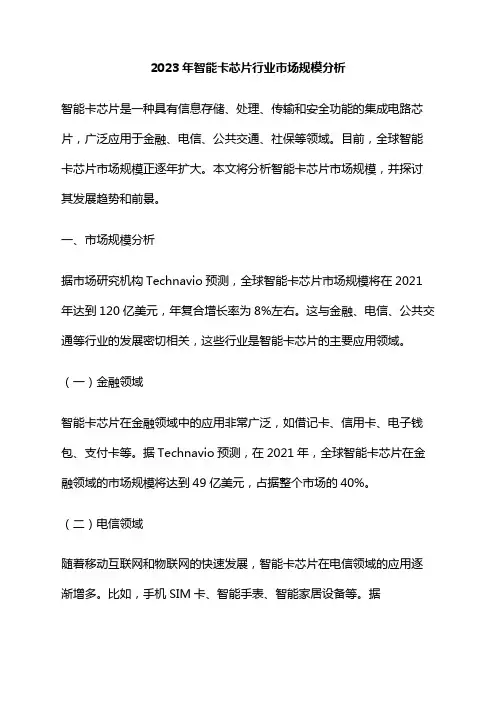 2023 年智能卡芯片行业市场规模分析

智能卡芯片是一种具有信息存储、处理、传输和安全功能的集成电路芯片，广泛应用于金融、电信、公共交通、社保等领域。目前，全球智能卡芯片市场规模正逐年扩大。本文将分析智能卡芯片市场规模，并探讨其发展趋势和前景。

一、市场规模分析

据市场研究机构 Technavio 预测，全球智能卡芯片市场规模将在 2021 年达到 120 亿美元，年复合增长率为 8%左右。这与金融、电信、公共交通等行业的发展密切相关，这些行业是智能卡芯片的主要应用领域。

（一）金融领域

智能卡芯片在金融领域中的应用非常广泛，如借记卡、信用卡、电子钱包、支付卡等。据 Technavio 预测，在 2021 年，全球智能卡芯片在金融领域的市场规模将达到 49 亿美元，占据整个市场的 40%。

（二）电信领域

随着移动互联网和物联网的快速发展，智能卡芯片在电信领域的应用逐渐增多。比如，手机 SIM 卡、智能手表、智能家居设备等。据